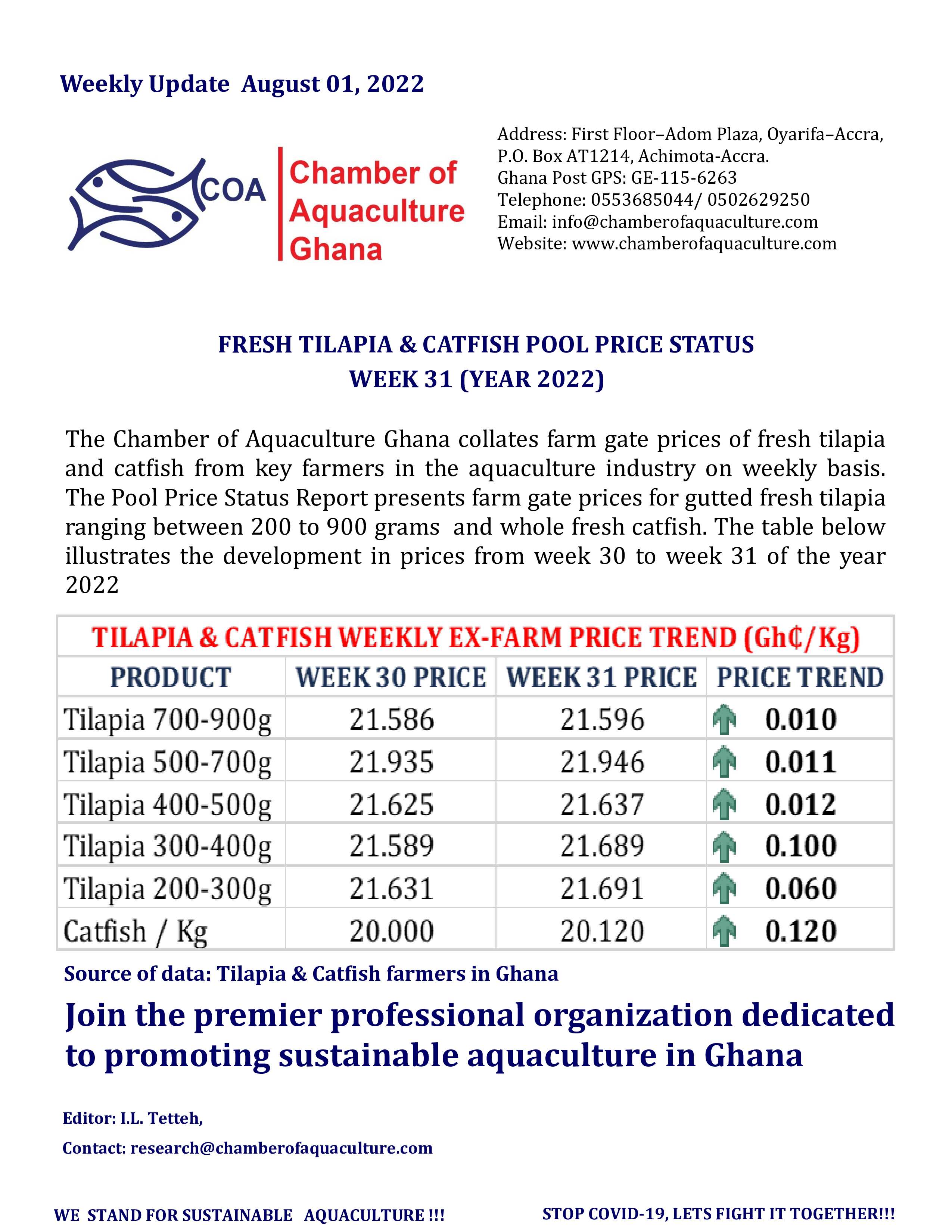 Weekly Update August 01, 2022

COA

Chamber of Aquaculture Ghana

Address: First Floor–Adom Plaza, Oyarifa–Accra, P.O. Box AT1214, Achimota-Accra.
Ghana Post GPS: GE-115-6263
Telephone: 0553685044/ 0502629250
Email: info@chamberofaquaculture.com
Website: www.chamberofaquaculture.com

FRESH TILAPIA & CATFISH POOL PRICE STATUS
WEEK 31 (YEAR 2022)

The Chamber of Aquaculture Ghana collates farm gate prices of fresh tilapia and catfish from key farmers in the aquaculture industry on weekly basis. The Pool Price Status Report presents farm gate prices for gutted fresh tilapia ranging between 200 to 900 grams and whole fresh catfish. The table below illustrates the development in prices from week 30 to week 31 of the year 2022

TILAPIA & CATFISH WEEKLY EX-FARM PRICE TREND (Gh₵/Kg)

| PRODUCT | WEEK 30 PRICE | WEEK 31 PRICE | PRICE TREND |
|---|---|---|---|
| Tilapia 700-900g | 21.586 | 21.596 | 0.010 |
| Tilapia 500-700g | 21.935 | 21.946 | 0.011 |
| Tilapia 400-500g | 21.625 | 21.637 | 0.012 |
| Tilapia 300-400g | 21.589 | 21.689 | 0.100 |
| Tilapia 200-300g | 21.631 | 21.691 | 0.060 |
| Catfish / Kg | 20.000 | 20.120 | 0.120 |

Source of data: Tilapia & Catfish farmers in Ghana

Join the premier professional organization dedicated to promoting sustainable aquaculture in Ghana

Editor: I.L. Tetteh,

Contact: research@chamberofaquaculture.com

WE STAND FOR SUSTAINABLE AQUACULTURE !!!

STOP COVID-19, LETS FIGHT IT TOGETHER!!!